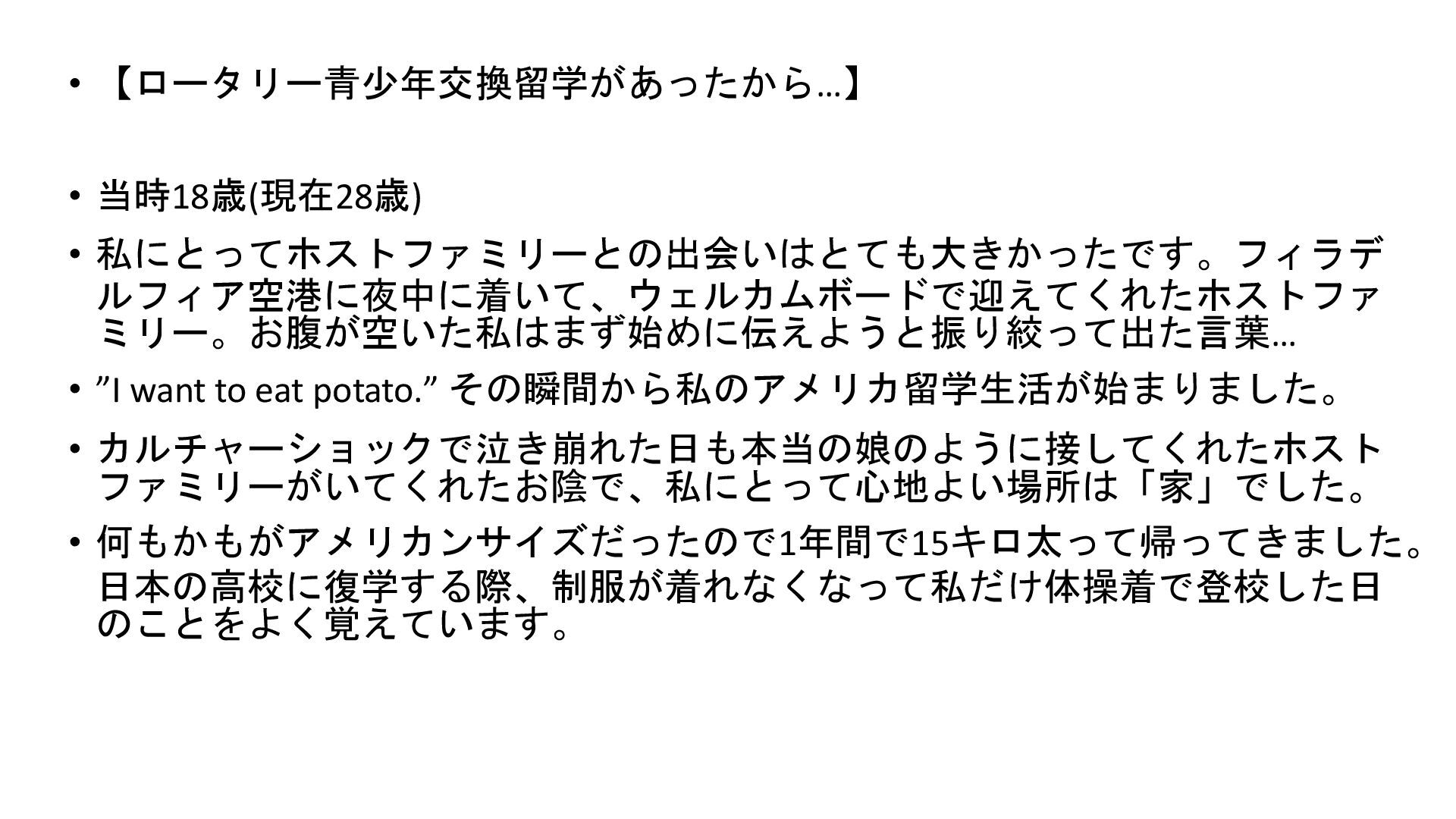 • 【ロータリー青少年交換留学があったから…】

• 当時18歳(現在28歳)

• 私にとってホストファミリーとの出会いはとても大きかったです。フィラデルフィア空港に夜中に着いて、ウェルカムボードで迎えてくれたホストファミリー。お腹が空いた私はまず始めに伝えようと振り絞って出た言葉…

• "I want to eat potato." その瞬間から私のアメリカ留学生活が始まりました。

• カルチャーショックで泣き崩れた日も本当の娘のように接してくれたホストファミリーがいてくれたお陰で、私にとって心地よい場所は「家」でした。

• 何もかもがアメリカンサイズだったので1年間で15キロ太って帰ってきました。日本の高校に復学する際、制服が着れなくなって私だけ体操着で登校した日のことをよく覚えています。